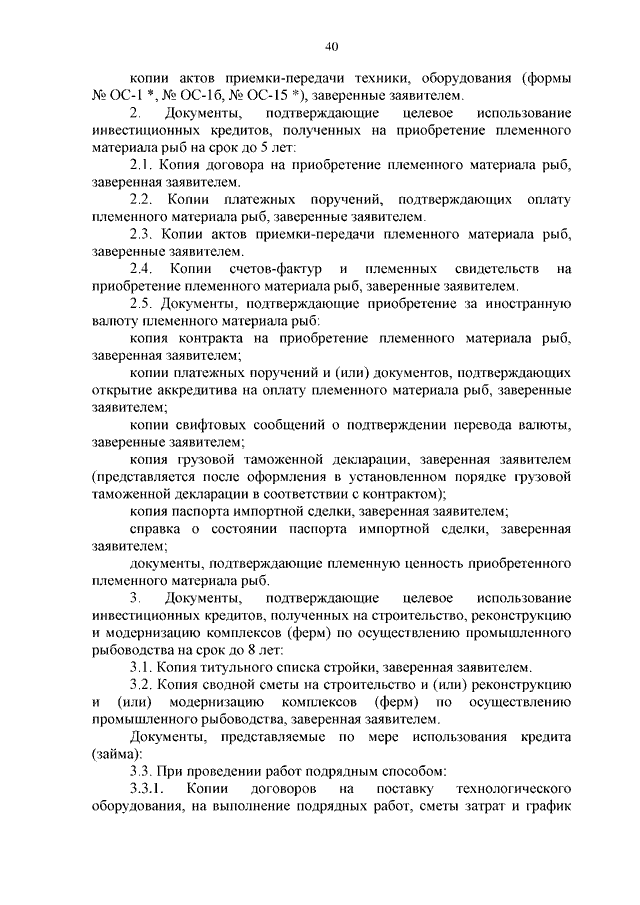 40

копии актов приемки-передачи техники, оборудования (формы № ОС-1 *, № ОС-1б, № ОС-15 *), заверенные заявителем.

2. Документы, подтверждающие целевое использование инвестиционных кредитов, полученных на приобретение племенного материала рыб на срок до 5 лет:

2.1. Копия договора на приобретение племенного материала рыб, заверенная заявителем.

2.2. Копии платежных поручений, подтверждающих оплату племенного материала рыб, заверенные заявителем.

2.3. Копии актов приемки-передачи племенного материала рыб, заверенные заявителем.

2.4. Копии счетов-фактур и племенных свидетельств на приобретение племенного материала рыб, заверенные заявителем.

2.5. Документы, подтверждающие приобретение за иностранную валюту племенного материала рыб:

копия контракта на приобретение племенного материала рыб, заверенная заявителем;

копии платежных поручений и (или) документов, подтверждающих открытие аккредитива на оплату племенного материала рыб, заверенные заявителем;

копии свифтовых сообщений о подтверждении перевода валюты, заверенные заявителем;

копия грузовой таможенной декларации, заверенная заявителем (представляется после оформления в установленном порядке грузовой таможенной декларации в соответствии с контрактом);

копия паспорта импортной сделки, заверенная заявителем;

справка о состоянии паспорта импортной сделки, заверенная заявителем;

документы, подтверждающие племенную ценность приобретенного племенного материала рыб.

3. Документы, подтверждающие целевое использование инвестиционных кредитов, полученных на строительство, реконструкцию и модернизацию комплексов (ферм) по осуществлению промышленного рыбоводства на срок до 8 лет:

3.1. Копия титульного списка стройки, заверенная заявителем.

3.2. Копия сводной сметы на строительство и (или) реконструкцию и (или) модернизацию комплексов (ферм) по осуществлению промышленного рыбоводства, заверенная заявителем.

Документы, представляемые по мере использования кредита (займа):

3.3. При проведении работ подрядным способом:

3.3.1. Копии договоров на поставку технологического оборудования, на выполнение подрядных работ, сметы затрат и график